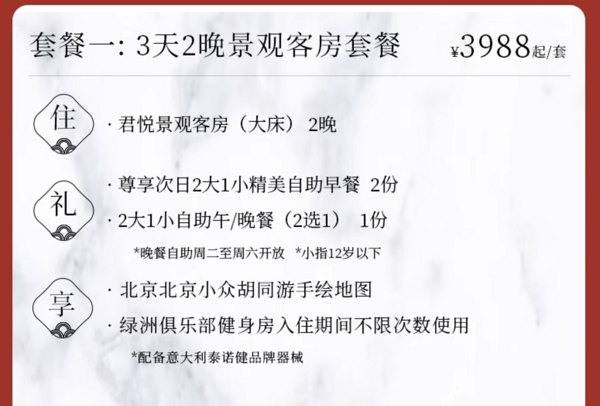 套餐一: 3天2晚景观客房套餐 ¥3988起/套

住

· 君悦景观客房（大床） 2晚

礼

· 尊享次日2大1小精美自助早餐 2份

· 2大1小自助午/晚餐（2选1） 1份

*晚餐自助周二至周六开放 *小指12岁以下

享

· 北京北京小众胡同游手绘地图

· 绿洲俱乐部健身房入住期间不限次数使用

*配备意大利泰诺健品牌器械